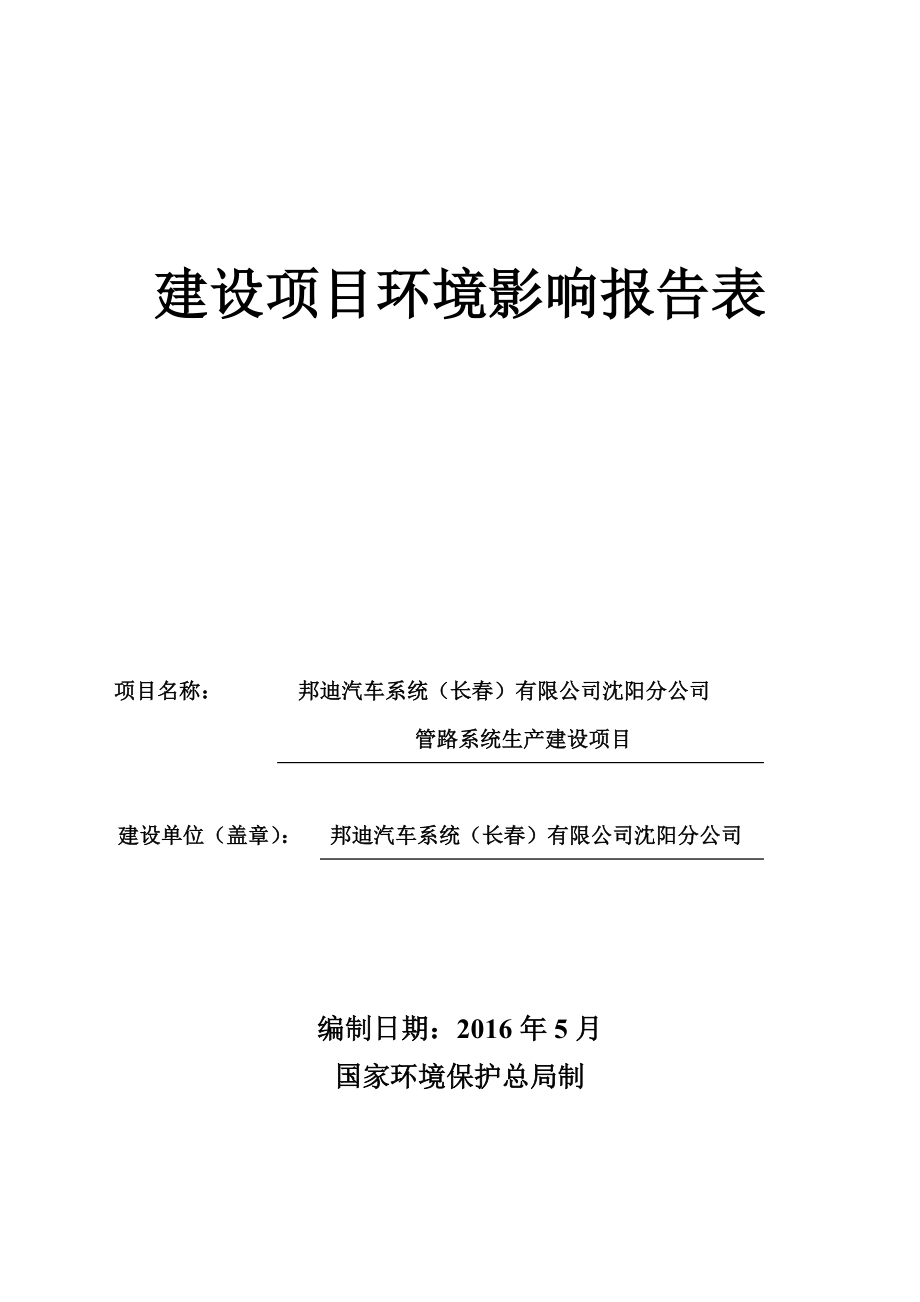 建设项目环境影响报告表

项目名称： 邦迪汽车系统（长春）有限公司沈阳分公司管路系统生产建设项目

建设单位（盖章）： 邦迪汽车系统（长春）有限公司沈阳分公司

编制日期：2016 年 5 月
国家环境保护总局制